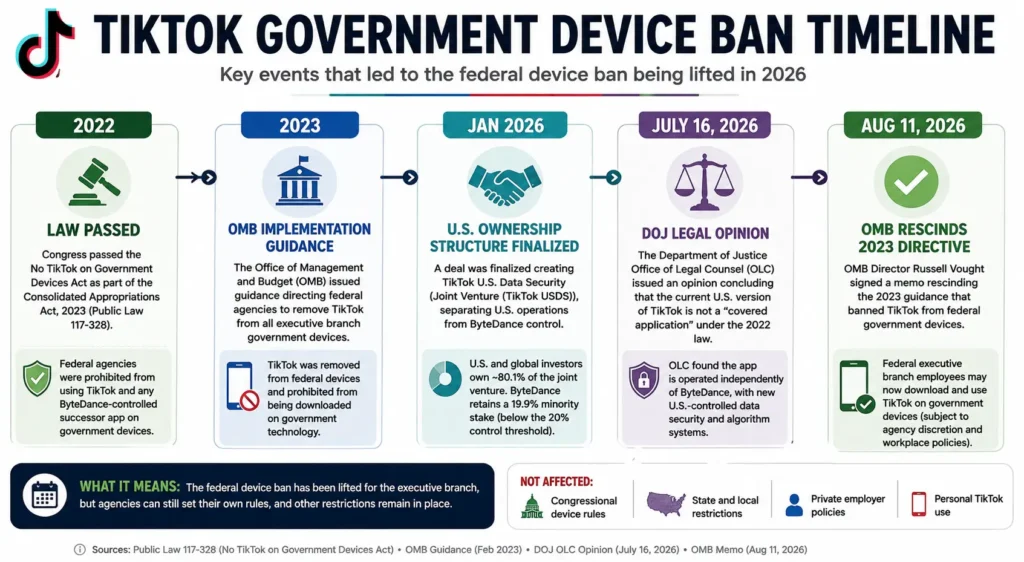 TIKTOK GOVERNMENT DEVICE BAN TIMELINE

Key events that led to the federal device ban being lifted in 2026

2022

LAW PASSED

Congress passed the No TikTok on Government Devices Act as part of the Consolidated Appropriations Act, 2023 (Public Law 117-328).

Federal agencies were prohibited from using TikTok and any ByteDance-controlled successor app on government devices.

2023

OMB IMPLEMENTATION GUIDANCE

The Office of Management and Budget (OMB) issued guidance directing federal agencies to remove TikTok from all executive branch government devices.

TikTok was removed from federal devices and prohibited from being downloaded on government technology.

JAN 2026

U.S. OWNERSHIP STRUCTURE FINALIZED

A deal was finalized creating TikTok U.S. Data Security (Joint Venture (TikTok USDS)), separating U.S. operations from ByteDance control.

U.S. and global investors own ~80.1% of the joint venture. ByteDance retains a 19.9% minority stake (below the 20% control threshold).

JULY 16, 2026

DOJ LEGAL OPINION

The Department of Justice Office of Legal Counsel (OLC) issued an opinion concluding that the current U.S. version of TikTok is not a "covered application" under the 2022 law.

OLC found the app is operated independently of ByteDance, with new U.S.-controlled data security and algorithm systems.

AUG 11, 2026

OMB RESCINDS 2023 DIRECTIVE

OMB Director Russell Vought signed a memo rescinding the 2023 guidance that banned TikTok from federal government devices.

Federal executive branch employees may now download and use TikTok on government devices (subject to agency discretion and workplace policies).

WHAT IT MEANS: The federal device ban has been lifted for the executive branch, but agencies can still set their own rules, and other restrictions remain in place.

NOT AFFECTED:

Congressional device rules

State and local restrictions

Private employer policies

Personal TikTok use

Sources: Public Law 117-328 (No TikTok on Government Devices Act) • OMB Guidance (Feb 2023) • DOJ OLC Opinion (July 16, 2026) • OMB Memo (Aug 11, 2026)